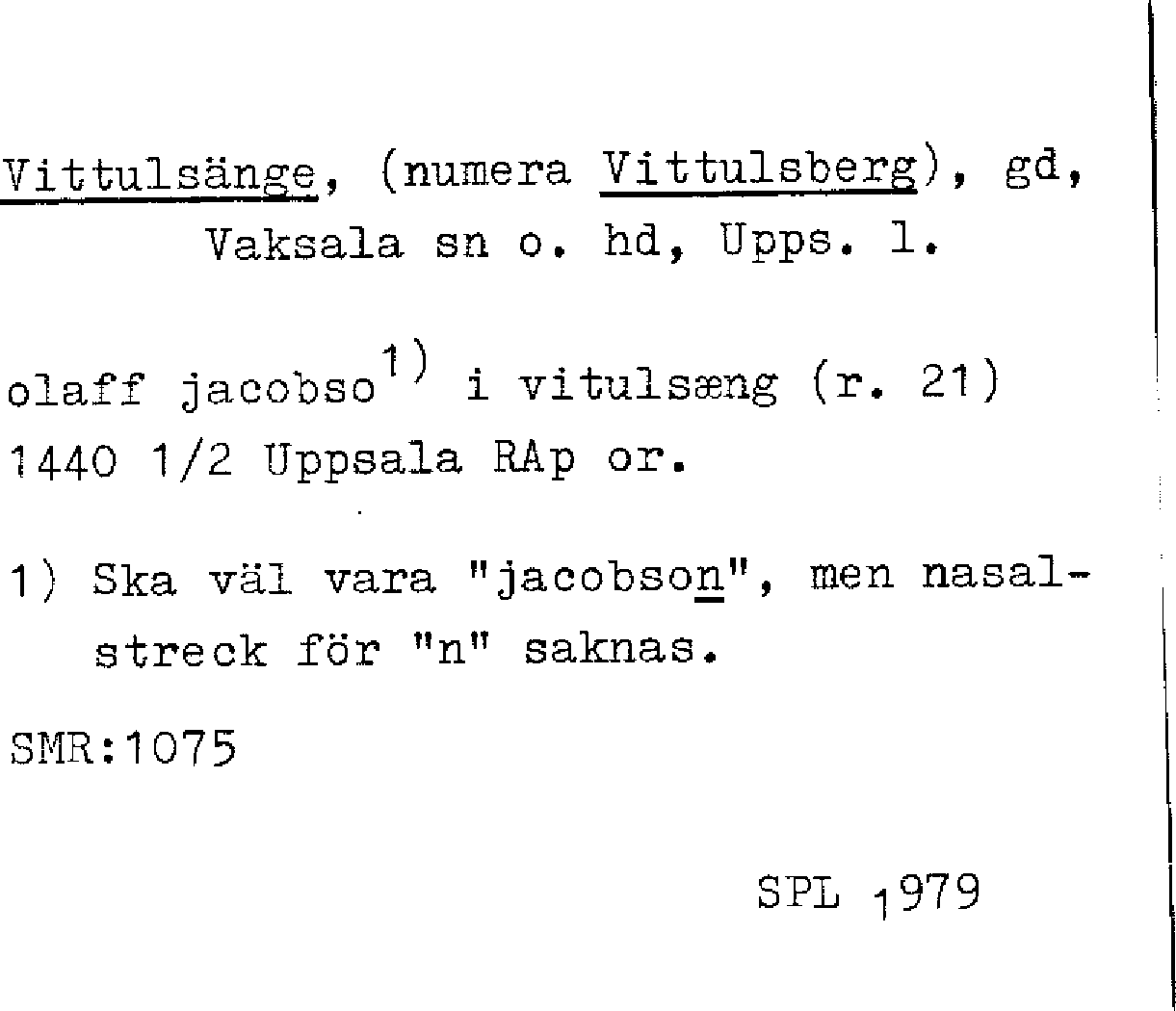 Vittulsänge, (numera Vittulsberg), gd, Vaksala sn o. hd, Upps. l.

olaff jacobso$^{1)}$ i vitulsæng (r. 21) 1440 1/2 Uppsala RAp or.

1) Ska väl vara "jacobson", men nasalstreck för "n" saknas.

SMR:1075

SPL 1979